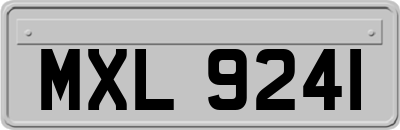 MXL 9241